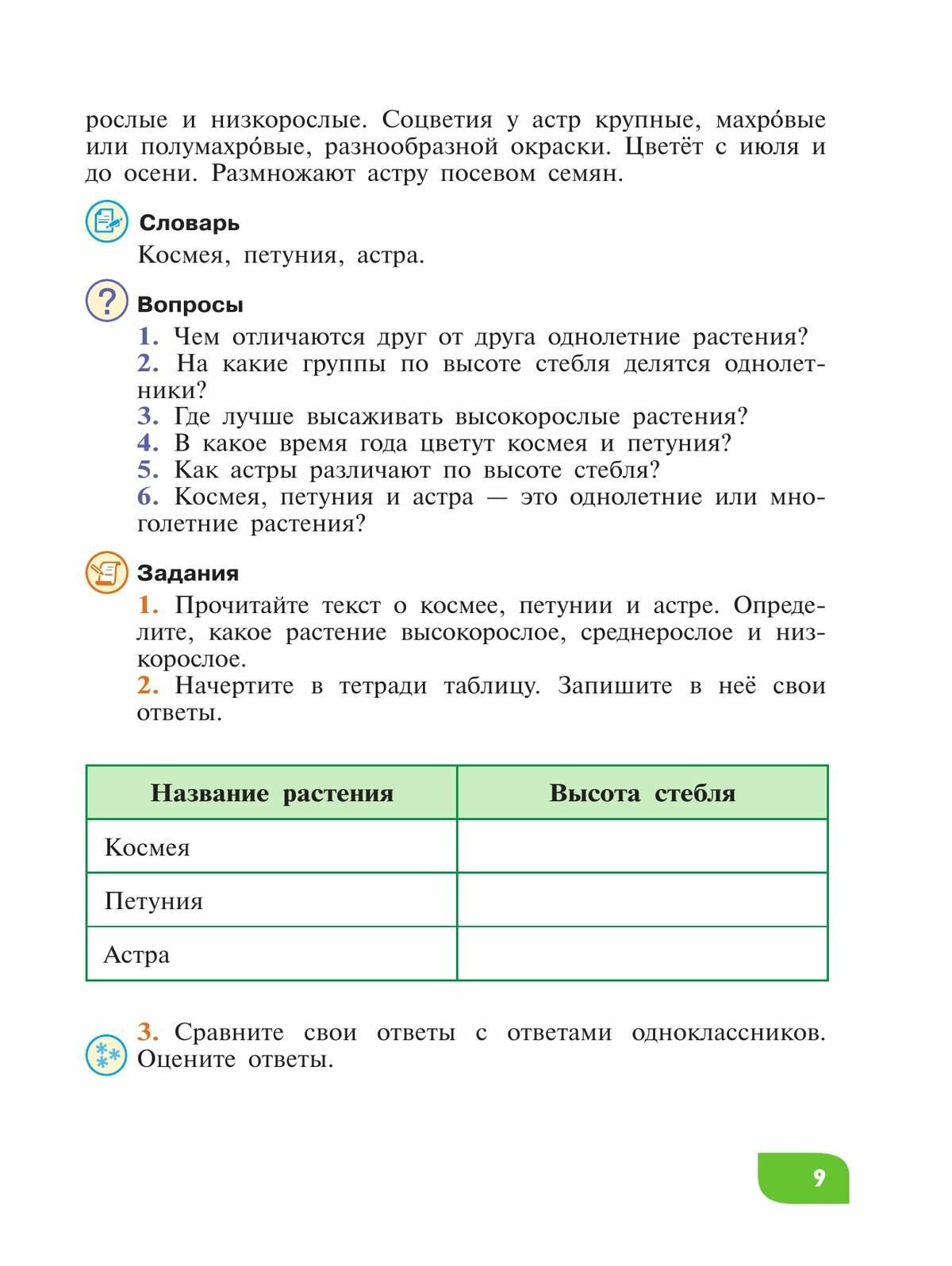 рослые и низкорослые. Соцветия у астр крупные, махро́вые или полумахро́вые, разнообразной окраски. Цветёт с июля и до осени. Размножают астру посевом семян.

Словарь
Космея, петуния, астра.

Вопросы
1. Чем отличаются друг от друга однолетние растения?
2. На какие группы по высоте стебля делятся однолетники?
3. Где лучше высаживать высокорослые растения?
4. В какое время года цветут космея и петуния?
5. Как астры различают по высоте стебля?
6. Космея, петуния и астра — это однолетние или многолетние растения?

Задания
1. Прочитайте текст о космее, петунии и астре. Определите, какое растение высокорослое, среднерослое и низкорослое.
2. Начертите в тетради таблицу. Запишите в неё свои ответы.

| Название растения | Высота стебля |
|---|---|
| Космея | |
| Петуния | |
| Астра | |

3. Сравните свои ответы с ответами одноклассников. Оцените ответы.

9